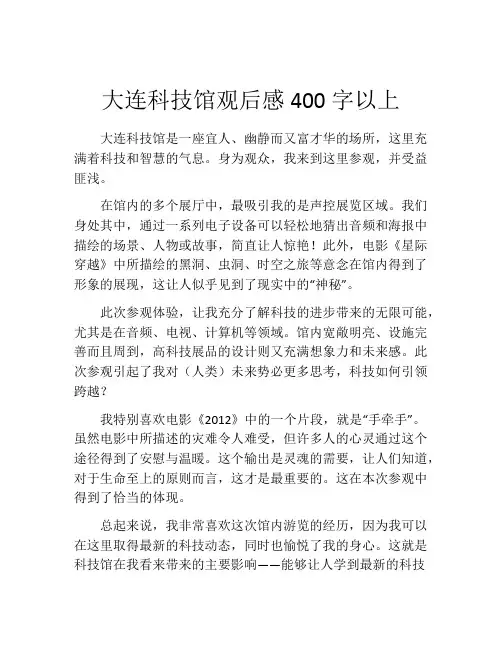 大连科技馆观后感 400 字以上

大连科技馆是一座宜人、幽静而又富才华的场所，这里充满着科技和智慧的气息。身为观众，我来到这里参观，并受益匪浅。

在馆内的多个展厅中，最吸引我的是声控展览区域。我们身处其中，通过一系列电子设备可以轻松地猜出音频和海报中描绘的场景、人物或故事，简直让人惊艳！此外，电影《星际穿越》中所描绘的黑洞、虫洞、时空之旅等意念在馆内得到了形象的展现，这让人似乎见到了现实中的“神秘”。

此次参观体验，让我充分了解科技的进步带来的无限可能，尤其是在音频、电视、计算机等领域。馆内宽敞明亮、设施完善而且周到，高科技展品的设计则又充满想象力和未来感。此次参观引起了我对（人类）未来势必更多思考，科技如何引领跨越？

我特别喜欢电影《2012》中的一个片段，就是“手牵手”。虽然电影中所描述的灾难令人难受，但许多人的心灵通过这个途径得到了安慰与温暖。这个输出是灵魂的需要，让人们知道，对于生命至上的原则而言，这才是最重要的。这在本次参观中得到了恰当的体现。

总起来说，我非常喜欢这次馆内游览的经历，因为我可以在这里取得最新的科技动态，同时也愉悦了我的身心。这就是科技馆在我看来带来的主要影响——能够让人学到最新的科技